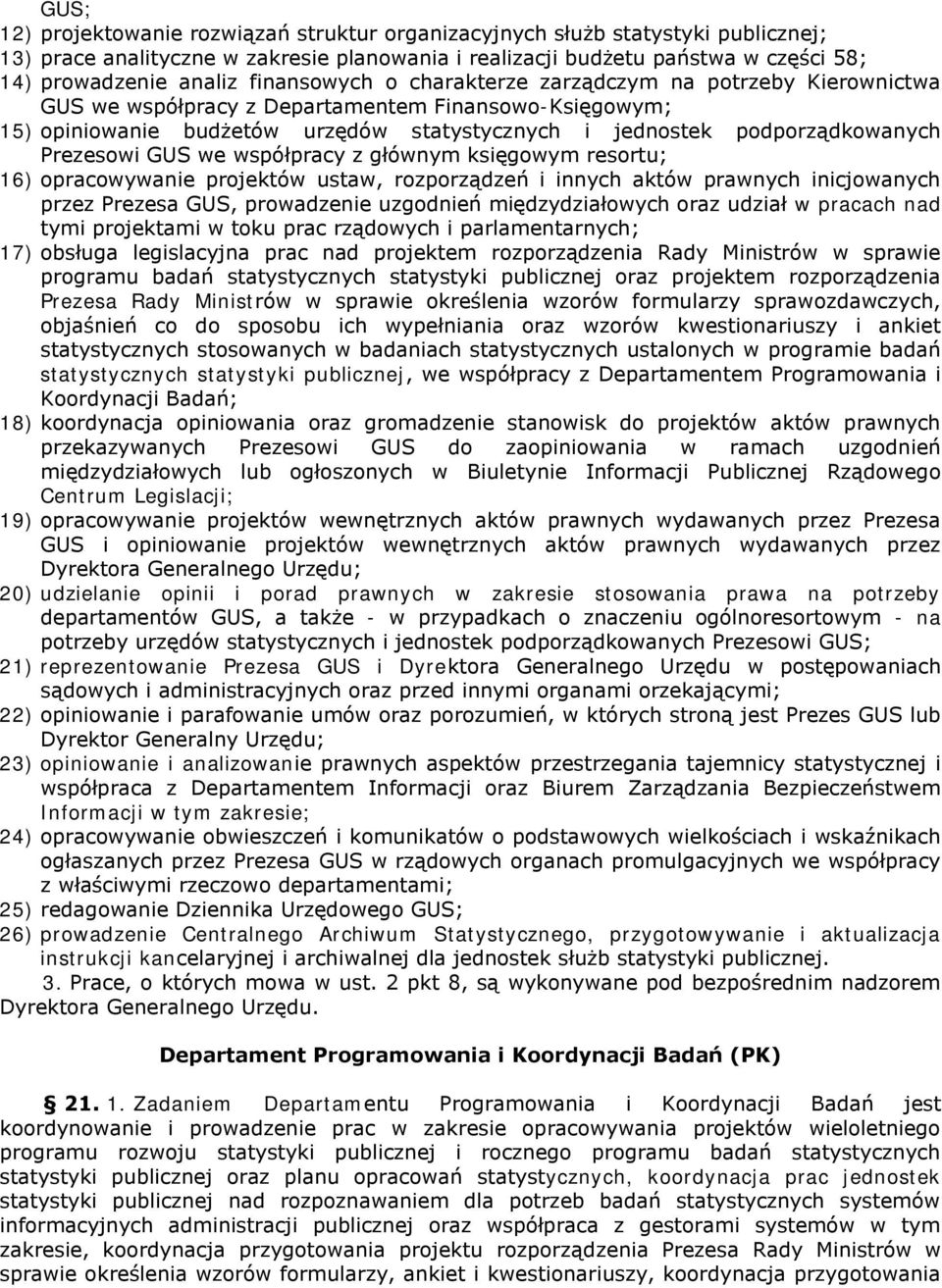 GUS;
12) projektowanie rozwiązań struktur organizacyjnych służb statystyki publicznej;
13) prace analityczne w zakresie planowania i realizacji budżetu państwa w części 58;
14) prowadzenie analiz finansowych o charakterze zarządczym na potrzeby Kierownictwa GUS we współpracy z Departamentem Finansowo-Księgowym;
15) opiniowanie budżetów urzędów statystycznych i jednostek podporządkowanych Prezesowi GUS we współpracy z głównym księgowym resortu;
16) opracowywanie projektów ustaw, rozporządzeń i innych aktów prawnych inicjowanych przez Prezesa GUS, prowadzenie uzgodnień międzydziałowych oraz udział w pracach nad tymi projektami w toku prac rządowych i parlamentarnych;
17) obsługa legislacyjna prac nad projektem rozporządzenia Rady Ministrów w sprawie programu badań statystycznych statystyki publicznej oraz projektem rozporządzenia Prezesa Rady Ministrów w sprawie określenia wzorów formularzy sprawozdawczych, objaśnień co do sposobu ich wypełniania oraz wzorów kwestionariuszy i ankiet statystycznych stosowanych w badaniach statystycznych ustalonych w programie badań statystycznych statystyki publicznej, we współpracy z Departamentem Programowania i Koordynacji Badań;
18) koordynacja opiniowania oraz gromadzenie stanowisk do projektów aktów prawnych przekazywanych Prezesowi GUS do zaopiniowania w ramach uzgodnień międzydziałowych lub ogłoszonych w Biuletynie Informacji Publicznej Rządowego Centrum Legislacji;
19) opracowywanie projektów wewnętrznych aktów prawnych wydawanych przez Prezesa GUS i opiniowanie projektów wewnętrznych aktów prawnych wydawanych przez Dyrektora Generalnego Urzędu;
20) udzielanie opinii i porad prawnych w zakresie stosowania prawa na potrzeby departamentów GUS, a także - w przypadkach o znaczeniu ogólnoresortowym - na potrzeby urzędów statystycznych i jednostek podporządkowanych Prezesowi GUS;
21) reprezentowanie Prezesa GUS i Dyrektora Generalnego Urzędu w postępowaniach sądowych i administracyjnych oraz przed innymi organami orzekającymi;
22) opiniowanie i parafowanie umów oraz porozumień, w których stroną jest Prezes GUS lub Dyrektor Generalny Urzędu;
23) opiniowanie i analizowanie prawnych aspektów przestrzegania tajemnicy statystycznej i współpraca z Departamentem Informacji oraz Biurem Zarządzania Bezpieczeństwem Informacji w tym zakresie;
24) opracowywanie obwieszczeń i komunikatów o podstawowych wielkościach i wskaźnikach ogłaszanych przez Prezesa GUS w rządowych organach promulgacyjnych we współpracy z właściwymi rzeczowo departamentami;
25) redagowanie Dziennika Urzędowego GUS;
26) prowadzenie Centralnego Archiwum Statystycznego, przygotowywanie i aktualizacja instrukcji kancelaryjnej i archiwalnej dla jednostek służb statystyki publicznej.
3. Prace, o których mowa w ust. 2 pkt 8, są wykonywane pod bezpośrednim nadzorem Dyrektora Generalnego Urzędu.

Departament Programowania i Koordynacji Badań (PK)

§ 21. 1. Zadaniem Departamentu Programowania i Koordynacji Badań jest koordynowanie i prowadzenie prac w zakresie opracowywania projektów wieloletniego programu rozwoju statystyki publicznej i rocznego programu badań statystycznych statystyki publicznej oraz planu opracowań statystycznych, koordynacja prac jednostek statystyki publicznej nad rozpoznawaniem dla potrzeb badań statystycznych systemów informacyjnych administracji publicznej oraz współpraca z gestorami systemów w tym zakresie, koordynacja przygotowania projektu rozporządzenia Prezesa Rady Ministrów w sprawie określenia wzorów formularzy, ankiet i kwestionariuszy, koordynacja przygotowania